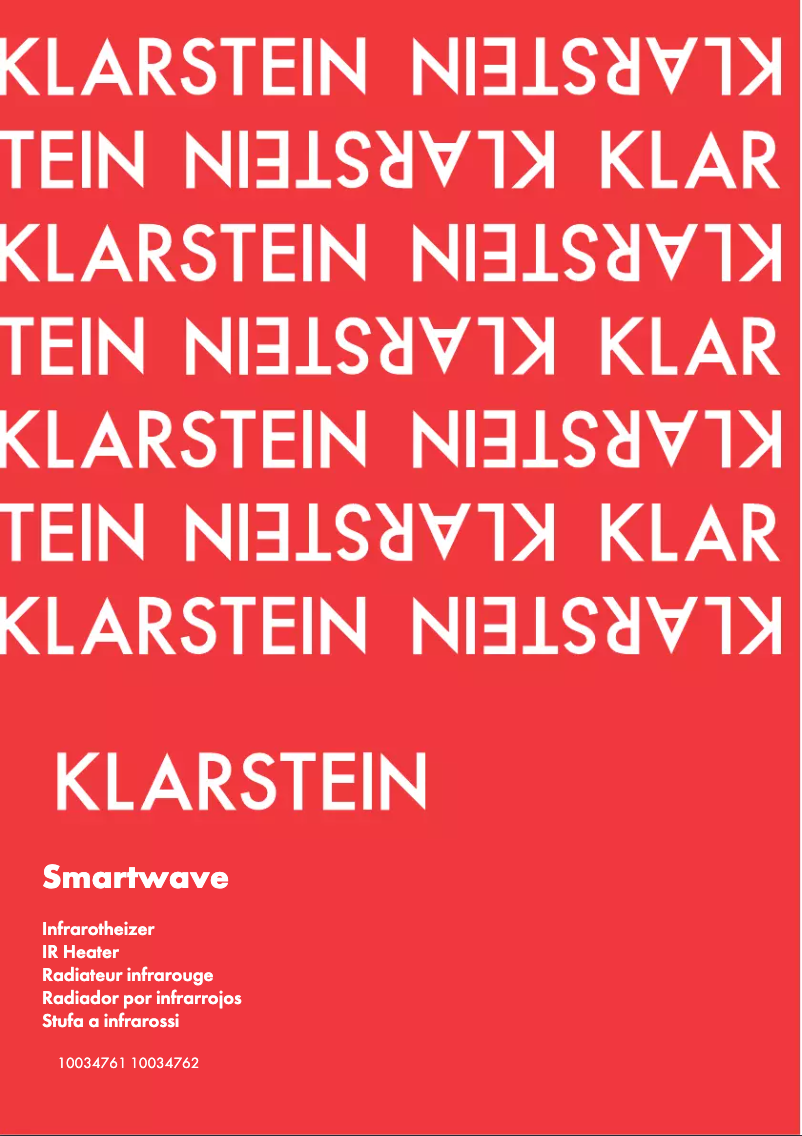 KLARSTEIN KLARSTEIN
TEIN KLARSTEIN KLAR
KLARSTEIN KLARSTEIN
TEIN KLARSTEIN KLAR
KLARSTEIN KLARSTEIN
TEIN KLARSTEIN KLAR
KLARSTEIN KLARSTEIN

KLARSTEIN

Smartwave

Infrarotheizer
IR Heater
Radiateur infrarouge
Radiador por infrarrojos
Stufa a infrarossi

10034761 10034762